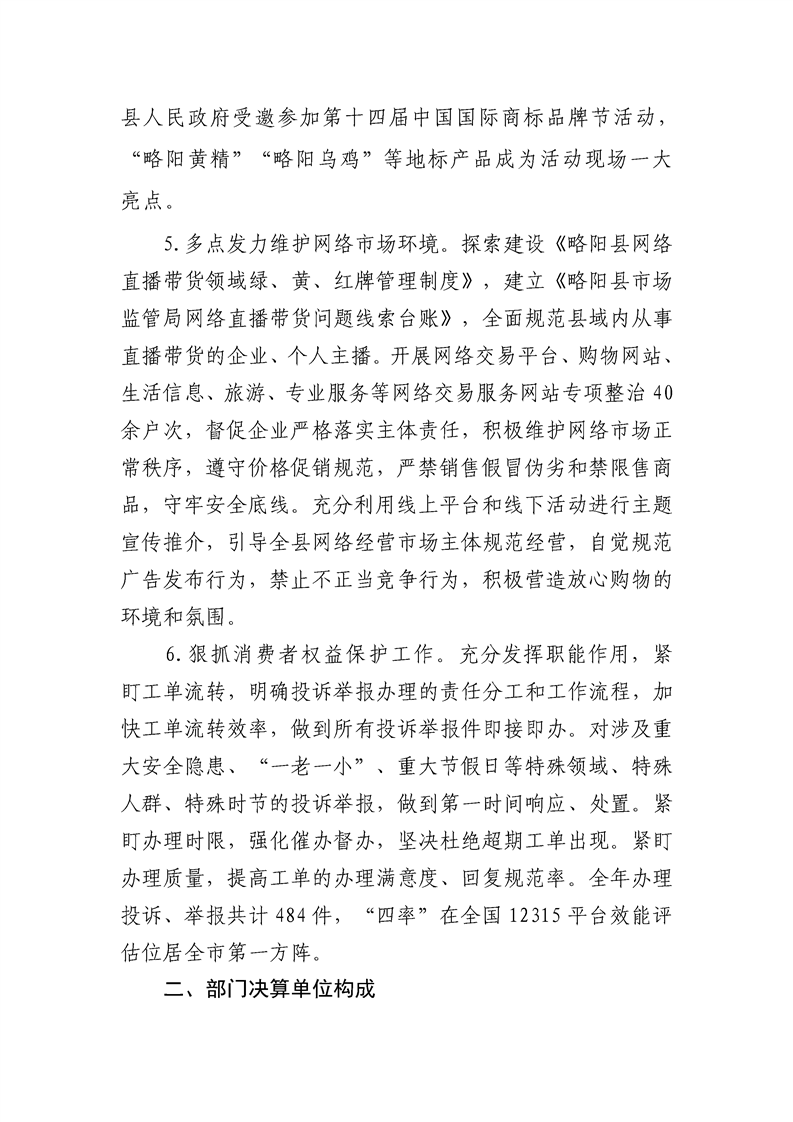 县人民政府受邀参加第十四届中国国际商标品牌节活动，“略阳黄精”“略阳乌鸡”等地标产品成为活动现场一大亮点。

5.多点发力维护网络市场环境。探索建设《略阳县网络直播带货领域绿、黄、红牌管理制度》，建立《略阳县市场监管局网络直播带货问题线索台账》，全面规范县域内从事直播带货的企业、个人主播。开展网络交易平台、购物网站、生活信息、旅游、专业服务等网络交易服务网站专项整治40余户次，督促企业严格落实主体责任，积极维护网络市场正常秩序，遵守价格促销规范，严禁销售假冒伪劣和禁限售商品，守牢安全底线。充分利用线上平台和线下活动进行主题宣传推介，引导全县网络经营市场主体规范经营，自觉规范广告发布行为，禁止不正当竞争行为，积极营造放心购物的环境和氛围。

6.狠抓消费者权益保护工作。充分发挥职能作用，紧盯工单流转，明确投诉举报办理的责任分工和工作流程，加快工单流转效率，做到所有投诉举报件即接即办。对涉及重大安全隐患、“一老一小”、重大节假日等特殊领域、特殊人群、特殊时节的投诉举报，做到第一时间响应、处置。紧盯办理时限，强化催办督办，坚决杜绝超期工单出现。紧盯办理质量，提高工单的办理满意度、回复规范率。全年办理投诉、举报共计484件，“四率”在全国12315平台效能评估位居全市第一方阵。

二、部门决算单位构成